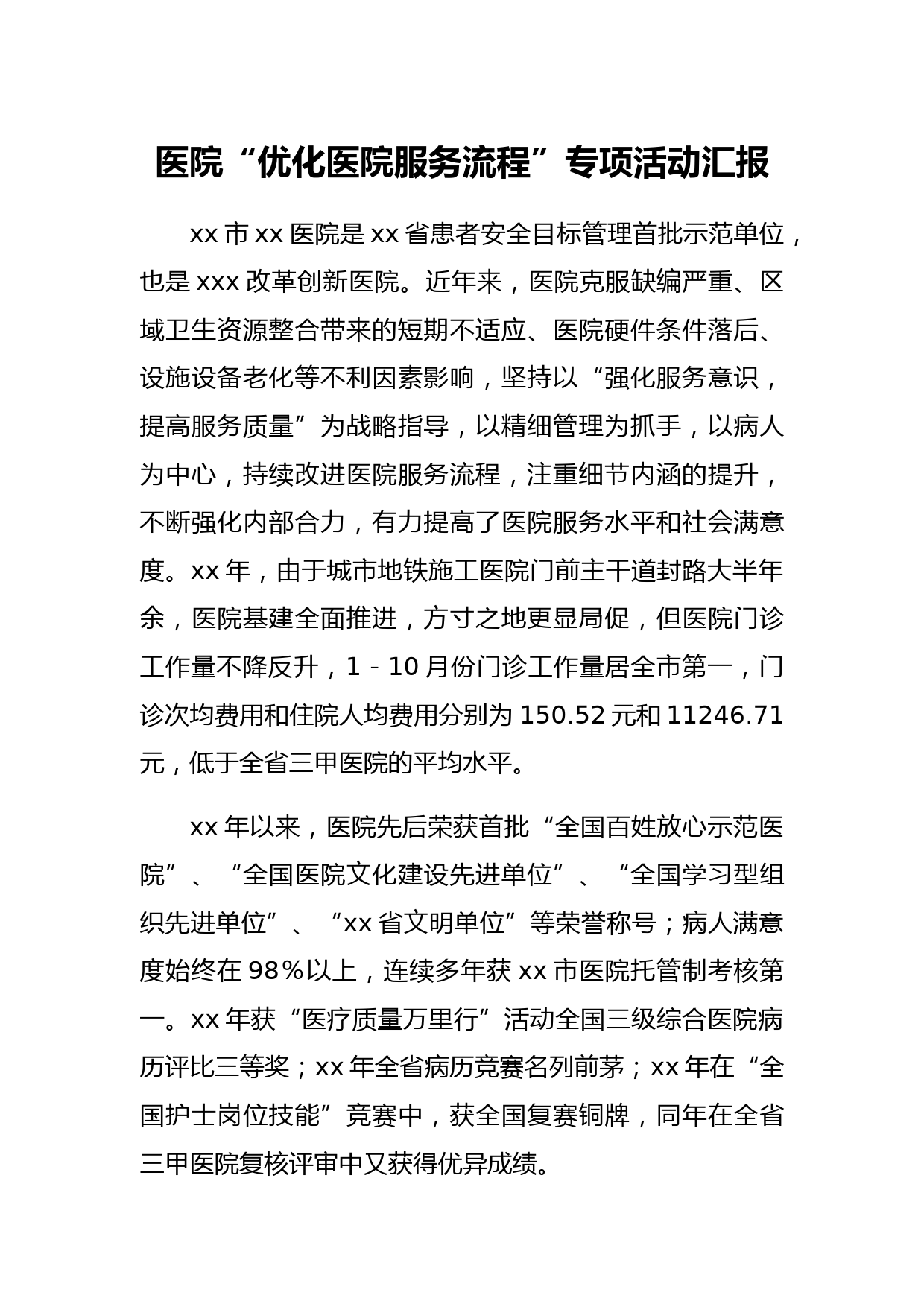 医院“优化医院服务流程”专项活动汇报

xx 市 xx 医院是 xx 省患者安全目标管理首批示范单位，也是 xxx 改革创新医院。近年来，医院克服缺编严重、区域卫生资源整合带来的短期不适应、医院硬件条件落后、设施设备老化等不利因素影响，坚持以“强化服务意识，提高服务质量”为战略指导，以精细管理为抓手，以病人为中心，持续改进医院服务流程，注重细节内涵的提升，不断强化内部合力，有力提高了医院服务水平和社会满意度。xx 年，由于城市地铁施工医院门前主干道封路大半年余，医院基建全面推进，方寸之地更显局促，但医院门诊工作量不降反升，1－10 月份门诊工作量居全市第一，门诊次均费用和住院人均费用分别为 150.52 元和 11246.71 元，低于全省三甲医院的平均水平。

xx 年以来，医院先后荣获首批“全国百姓放心示范医院”、“全国医院文化建设先进单位”、“全国学习型组织先进单位”、“xx 省文明单位”等荣誉称号；病人满意度始终在 98％以上，连续多年获 xx 市医院托管制考核第一。xx 年获“医疗质量万里行”活动全国三级综合医院病历评比三等奖；xx 年全省病历竞赛名列前茅；xx 年在“全国护士岗位技能”竞赛中，获全国复赛铜牌，同年在全省三甲医院复核评审中又获得优异成绩。